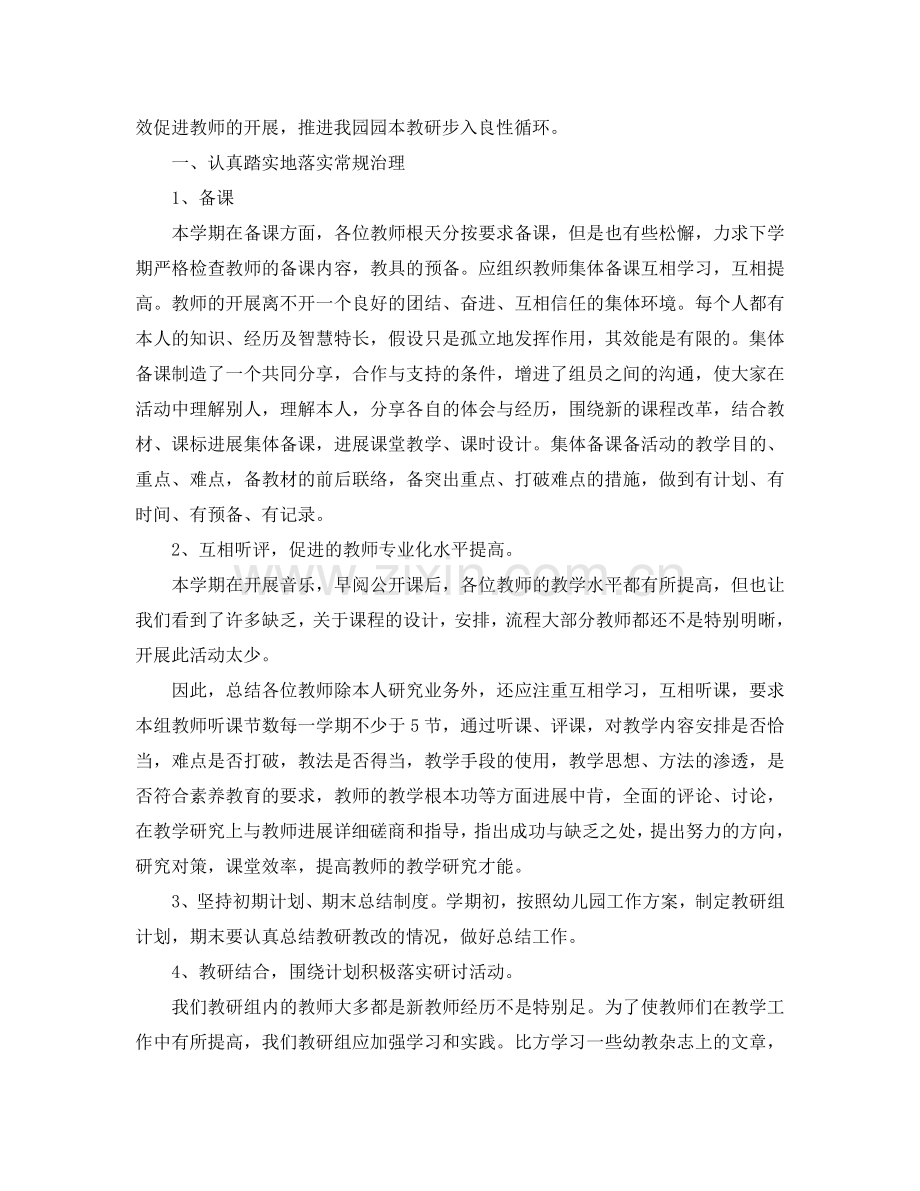 效促进教师的开展，推进我园园本教研步入良性循环。

一、认真踏实地落实常规治理

1、备课

本学期在备课方面，各位教师根天分按要求备课，但是也有些松懈，力求下学期严格检查教师的备课内容，教具的预备。应组织教师集体备课互相学习，互相提高。教师的开展离不开一个良好的团结、奋进、互相信任的集体环境。每个人都有本人的知识、经历及智慧特长，假设只是孤立地发挥作用，其效能是有限的。集体备课制造了一个共同分享，合作与支持的条件，增进了组员之间的沟通，使大家在活动中理解别人，理解本人，分享各自的体会与经历，围绕新的课程改革，结合教材、课标进展集体备课，进展课堂教学、课时设计。集体备课备活动的教学目的、重点、难点，备教材的前后联络，备突出重点、打破难点的措施，做到有计划、有时间、有预备、有记录。

2、互相听评，促进的教师专业化水平提高。

本学期在开展音乐，早阅公开课后，各位教师的教学水平都有所提高，但也让我们看到了许多缺乏，关于课程的设计，安排，流程大部分教师都还不是特别明晰，开展此活动太少。

因此，总结各位教师除本人研究业务外，还应注重互相学习，互相听课，要求本组教师听课节数每一学期不少于5节，通过听课、评课，对教学内容安排是否恰当，难点是否打破，教法是否得当，教学手段的使用，教学思想、方法的渗透，是否符合素养教育的要求，教师的教学根本功等方面进展中肯，全面的评论、讨论，在教学研究上与教师进展详细磋商和指导，指出成功与缺乏之处，提出努力的方向，研究对策，课堂效率，提高教师的教学研究才能。

3、坚持初期计划、期末总结制度。学期初，按照幼儿园工作方案，制定教研组计划，期末要认真总结教研教改的情况，做好总结工作。

4、教研结合，围绕计划积极落实研讨活动。

我们教研组内的教师大多都是新教师经历不是特别足。为了使教师们在教学工作中有所提高，我们教研组应加强学习和实践。比方学习一些幼教杂志上的文章，

www.zixin.com.cn